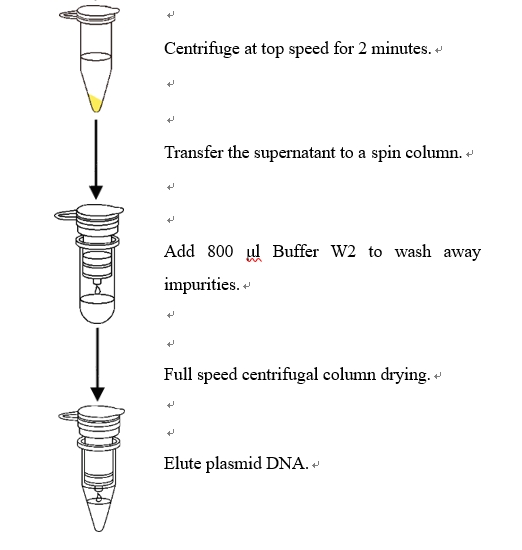 Centrifuge at top speed for 2 minutes.

Transfer the supernatant to a spin column.

Add 800 µl Buffer W2 to wash away impurities.

Full speed centrifugal column drying.

Elute plasmid DNA.